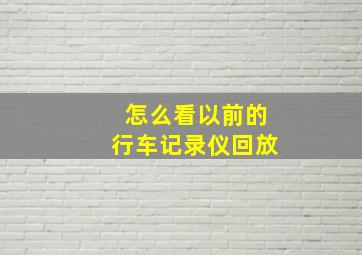 怎么看以前的
行车记录仪回放